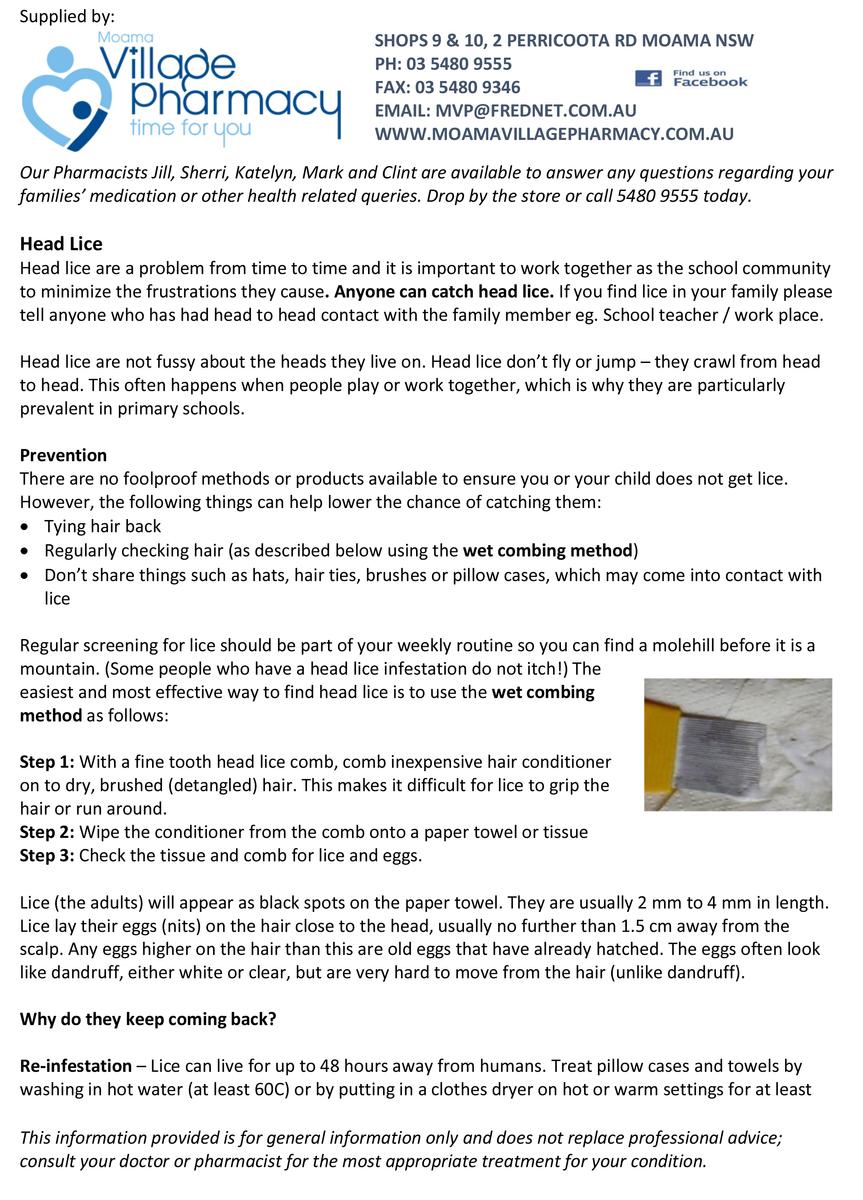 Supplied by:

Moama Village Pharmacy time for you

SHOPS 9 & 10, 2 PERRICOOTA RD MOAMA NSW
PH: 03 5480 9555
FAX: 03 5480 9346
EMAIL: MVP@FREDNET.COM.AU
WWW.MOAMAVILLAGEPHARMACY.COM.AU

Find us on Facebook

Our Pharmacists Jill, Sherri, Katelyn, Mark and Clint are available to answer any questions regarding your families' medication or other health related queries. Drop by the store or call 5480 9555 today.

Head Lice
Head lice are a problem from time to time and it is important to work together as the school community to minimize the frustrations they cause. Anyone can catch head lice. If you find lice in your family please tell anyone who has had head to head contact with the family member eg. School teacher / work place.

Head lice are not fussy about the heads they live on. Head lice don't fly or jump – they crawl from head to head. This often happens when people play or work together, which is why they are particularly prevalent in primary schools.

Prevention
There are no foolproof methods or products available to ensure you or your child does not get lice. However, the following things can help lower the chance of catching them:
• Tying hair back
• Regularly checking hair (as described below using the wet combing method)
• Don't share things such as hats, hair ties, brushes or pillow cases, which may come into contact with lice

Regular screening for lice should be part of your weekly routine so you can find a molehill before it is a mountain. (Some people who have a head lice infestation do not itch!) The easiest and most effective way to find head lice is to use the wet combing method as follows:

Step 1: With a fine tooth head lice comb, comb inexpensive hair conditioner on to dry, brushed (detangled) hair. This makes it difficult for lice to grip the hair or run around.
Step 2: Wipe the conditioner from the comb onto a paper towel or tissue
Step 3: Check the tissue and comb for lice and eggs.

Lice (the adults) will appear as black spots on the paper towel. They are usually 2 mm to 4 mm in length. Lice lay their eggs (nits) on the hair close to the head, usually no further than 1.5 cm away from the scalp. Any eggs higher on the hair than this are old eggs that have already hatched. The eggs often look like dandruff, either white or clear, but are very hard to move from the hair (unlike dandruff).

Why do they keep coming back?

Re-infestation – Lice can live for up to 48 hours away from humans. Treat pillow cases and towels by washing in hot water (at least 60C) or by putting in a clothes dryer on hot or warm settings for at least

This information provided is for general information only and does not replace professional advice; consult your doctor or pharmacist for the most appropriate treatment for your condition.